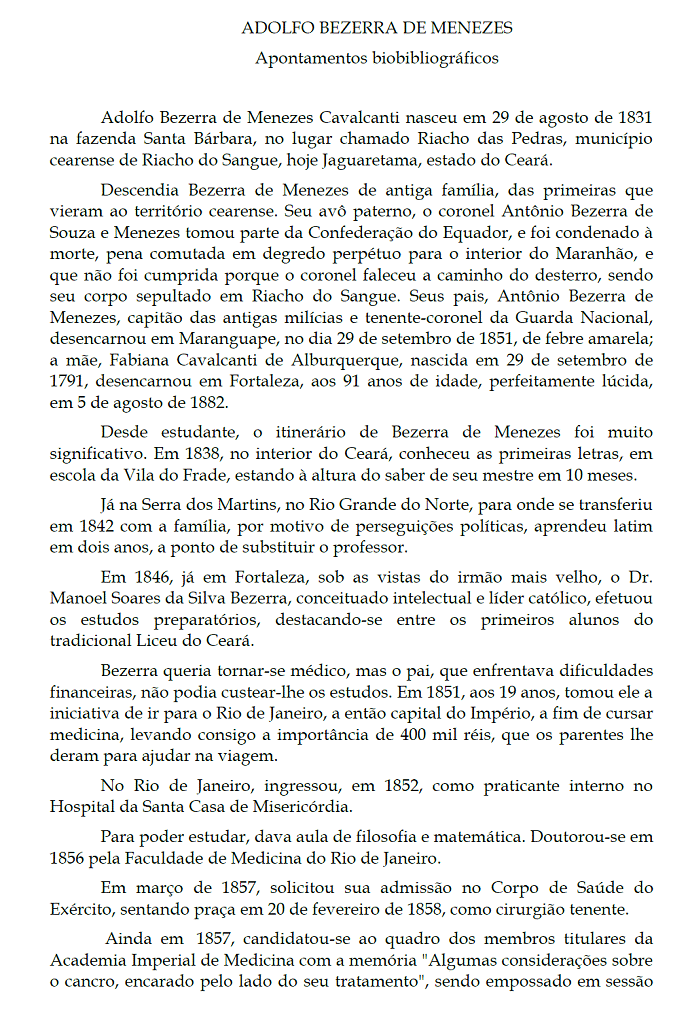 ADOLFO BEZERRA DE MENEZES

Apontamentos biobibliográficos

Adolfo Bezerra de Menezes Cavalcanti nasceu em 29 de agosto de 1831 na fazenda Santa Bárbara, no lugar chamado Riacho das Pedras, município cearense de Riacho do Sangue, hoje Jaguaretama, estado do Ceará.

Descendia Bezerra de Menezes de antiga família, das primeiras que vieram ao território cearense. Seu avô paterno, o coronel Antônio Bezerra de Souza e Menezes tomou parte da Confederação do Equador, e foi condenado à morte, pena comutada em degredo perpétuo para o interior do Maranhão, e que não foi cumprida porque o coronel faleceu a caminho do desterro, sendo seu corpo sepultado em Riacho do Sangue. Seus pais, Antônio Bezerra de Menezes, capitão das antigas milícias e tenente-coronel da Guarda Nacional, desencarnou em Maranguape, no dia 29 de setembro de 1851, de febre amarela; a mãe, Fabiana Cavalcanti de Alburquerque, nascida em 29 de setembro de 1791, desencarnou em Fortaleza, aos 91 anos de idade, perfeitamente lúcida, em 5 de agosto de 1882.

Desde estudante, o itinerário de Bezerra de Menezes foi muito significativo. Em 1838, no interior do Ceará, conheceu as primeiras letras, em escola da Vila do Frade, estando à altura do saber de seu mestre em 10 meses.

Já na Serra dos Martins, no Rio Grande do Norte, para onde se transferiu em 1842 com a família, por motivo de perseguições políticas, aprendeu latim em dois anos, a ponto de substituir o professor.

Em 1846, já em Fortaleza, sob as vistas do irmão mais velho, o Dr. Manoel Soares da Silva Bezerra, conceituado intelectual e líder católico, efetuou os estudos preparatórios, destacando-se entre os primeiros alunos do tradicional Liceu do Ceará.

Bezerra queria tornar-se médico, mas o pai, que enfrentava dificuldades financeiras, não podia custear-lhe os estudos. Em 1851, aos 19 anos, tomou ele a iniciativa de ir para o Rio de Janeiro, a então capital do Império, a fim de cursar medicina, levando consigo a importância de 400 mil réis, que os parentes lhe deram para ajudar na viagem.

No Rio de Janeiro, ingressou, em 1852, como praticante interno no Hospital da Santa Casa de Misericórdia.

Para poder estudar, dava aula de filosofia e matemática. Doutorou-se em 1856 pela Faculdade de Medicina do Rio de Janeiro.

Em março de 1857, solicitou sua admissão no Corpo de Saúde do Exército, sentando praça em 20 de fevereiro de 1858, como cirurgião tenente.

Ainda em 1857, candidatou-se ao quadro dos membros titulares da Academia Imperial de Medicina com a memória "Algumas considerações sobre o cancro, encarado pelo lado do seu tratamento", sendo empossado em sessão